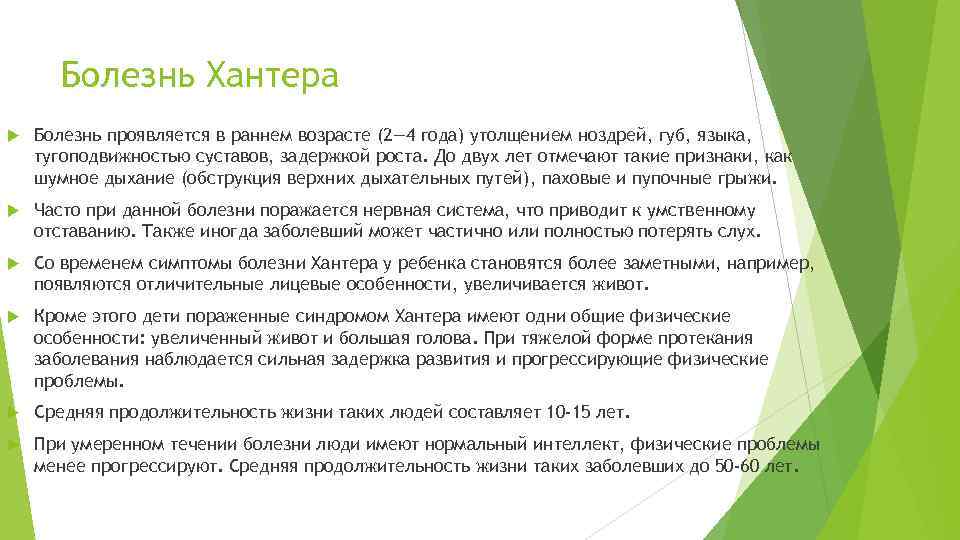 Болезнь Хантера

Болезнь проявляется в раннем возрасте (2—4 года) утолщением ноздрей, губ, языка, тугоподвижностью суставов, задержкой роста. До двух лет отмечают такие признаки, как шумное дыхание (обструкция верхних дыхательных путей), паховые и пупочные грыжи.

Часто при данной болезни поражается нервная система, что приводит к умственному отставанию. Также иногда заболевший может частично или полностью потерять слух.

Со временем симптомы болезни Хантера у ребенка становятся более заметными, например, появляются отличительные лицевые особенности, увеличивается живот.

Кроме этого дети пораженные синдромом Хантера имеют одни общие физические особенности: увеличенный живот и большая голова. При тяжелой форме протекания заболевания наблюдается сильная задержка развития и прогрессирующие физические проблемы.

Средняя продолжительность жизни таких людей составляет 10-15 лет.

При умеренном течении болезни люди имеют нормальный интеллект, физические проблемы менее прогрессируют. Средняя продолжительность жизни таких заболевших до 50-60 лет.